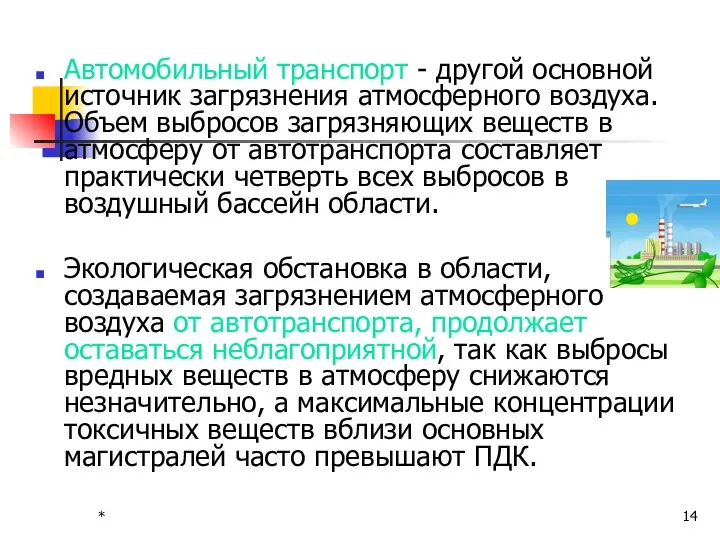 Автомобильный транспорт - другой основной источник загрязнения атмосферного воздуха. Объем выбросов загрязняющих веществ в атмосферу от автотранспорта составляет практически четверть всех выбросов в воздушный бассейн области.

Экологическая обстановка в области, создаваемая загрязнением атмосферного воздуха от автотранспорта, продолжает оставаться неблагоприятной, так как выбросы вредных веществ в атмосферу снижаются незначительно, а максимальные концентрации токсичных веществ вблизи основных магистралей часто превышают ПДК.

*

14